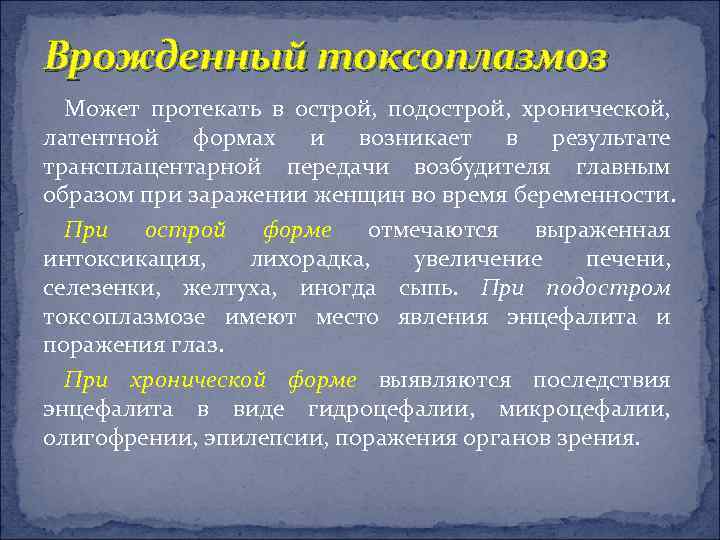 Врожденный токсоплазмоз

Может протекать в острой, подострой, хронической, латентной формах и возникает в результате трансплацентарной передачи возбудителя главным образом при заражении женщин во время беременности.

При острой форме отмечаются выраженная интоксикация, лихорадка, увеличение печени, селезенки, желтуха, иногда сыпь. При подостром токсоплазмозе имеют место явления энцефалита и поражения глаз.

При хронической форме выявляются последствия энцефалита в виде гидроцефалии, микроцефалии, олигофрении, эпилепсии, поражения органов зрения.